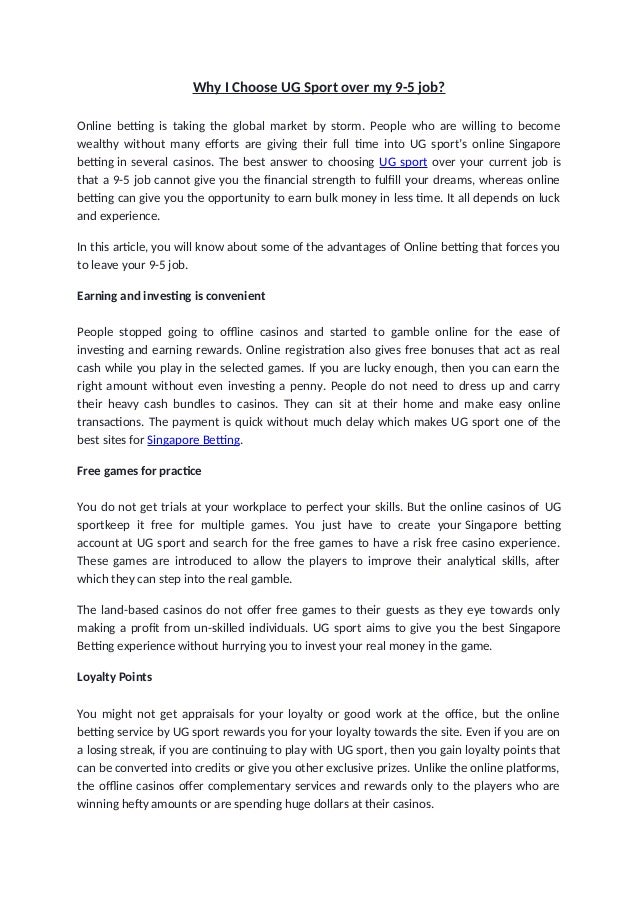 Why I Choose UG Sport over my 9-5 job?

Online betting is taking the global market by storm. People who are willing to become wealthy without many efforts are giving their full time into UG sport's online Singapore betting in several casinos. The best answer to choosing UG sport over your current job is that a 9-5 job cannot give you the financial strength to fulfill your dreams, whereas online betting can give you the opportunity to earn bulk money in less time. It all depends on luck and experience.

In this article, you will know about some of the advantages of Online betting that forces you to leave your 9-5 job.

Earning and investing is convenient

People stopped going to offline casinos and started to gamble online for the ease of investing and earning rewards. Online registration also gives free bonuses that act as real cash while you play in the selected games. If you are lucky enough, then you can earn the right amount without even investing a penny. People do not need to dress up and carry their heavy cash bundles to casinos. They can sit at their home and make easy online transactions. The payment is quick without much delay which makes UG sport one of the best sites for Singapore Betting.

Free games for practice

You do not get trials at your workplace to perfect your skills. But the online casinos of UG sportkeep it free for multiple games. You just have to create your Singapore betting account at UG sport and search for the free games to have a risk free casino experience. These games are introduced to allow the players to improve their analytical skills, after which they can step into the real gamble.

The land-based casinos do not offer free games to their guests as they eye towards only making a profit from un-skilled individuals. UG sport aims to give you the best Singapore Betting experience without hurrying you to invest your real money in the game.

Loyalty Points

You might not get appraisals for your loyalty or good work at the office, but the online betting service by UG sport rewards you for your loyalty towards the site. Even if you are on a losing streak, if you are continuing to play with UG sport, then you gain loyalty points that can be converted into credits or give you other exclusive prizes. Unlike the online platforms, the offline casinos offer complementary services and rewards only to the players who are winning hefty amounts or are spending huge dollars at their casinos.